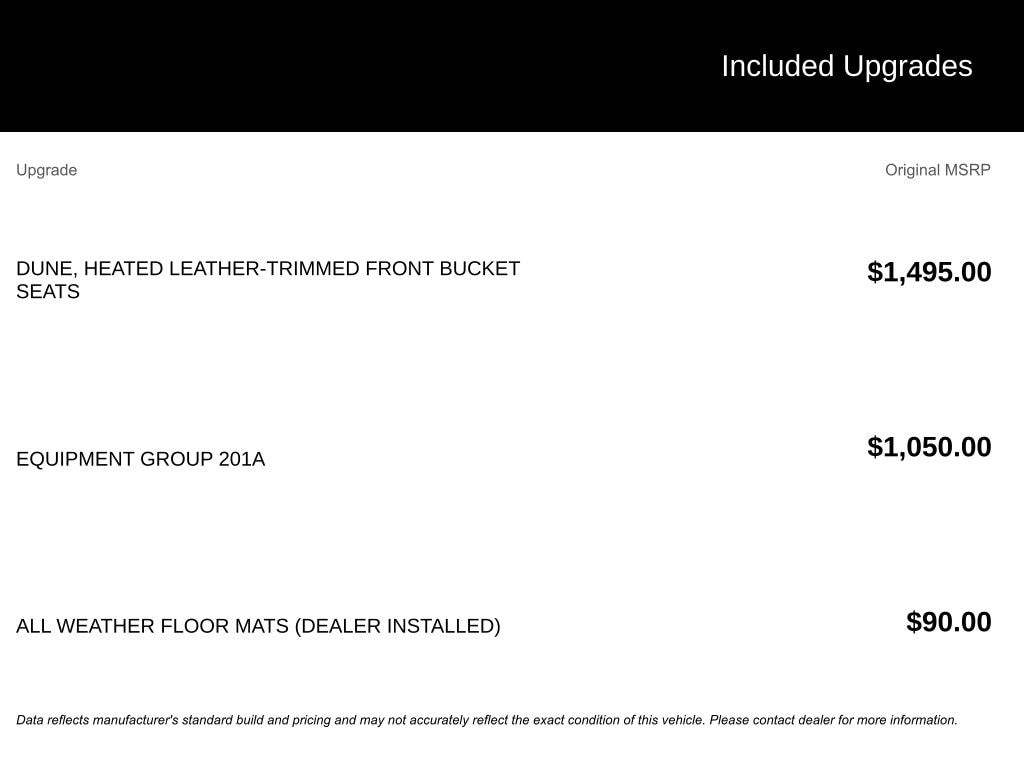 Included Upgrades

| Upgrade | Original MSRP |
|---|---|
| DUNE, HEATED LEATHER-TRIMMED FRONT BUCKET SEATS | $1,495.00 |
| EQUIPMENT GROUP 201A | $1,050.00 |
| ALL WEATHER FLOOR MATS (DEALER INSTALLED) | $90.00 |

Data reflects manufacturer's standard build and pricing and may not accurately reflect the exact condition of this vehicle. Please contact dealer for more information.